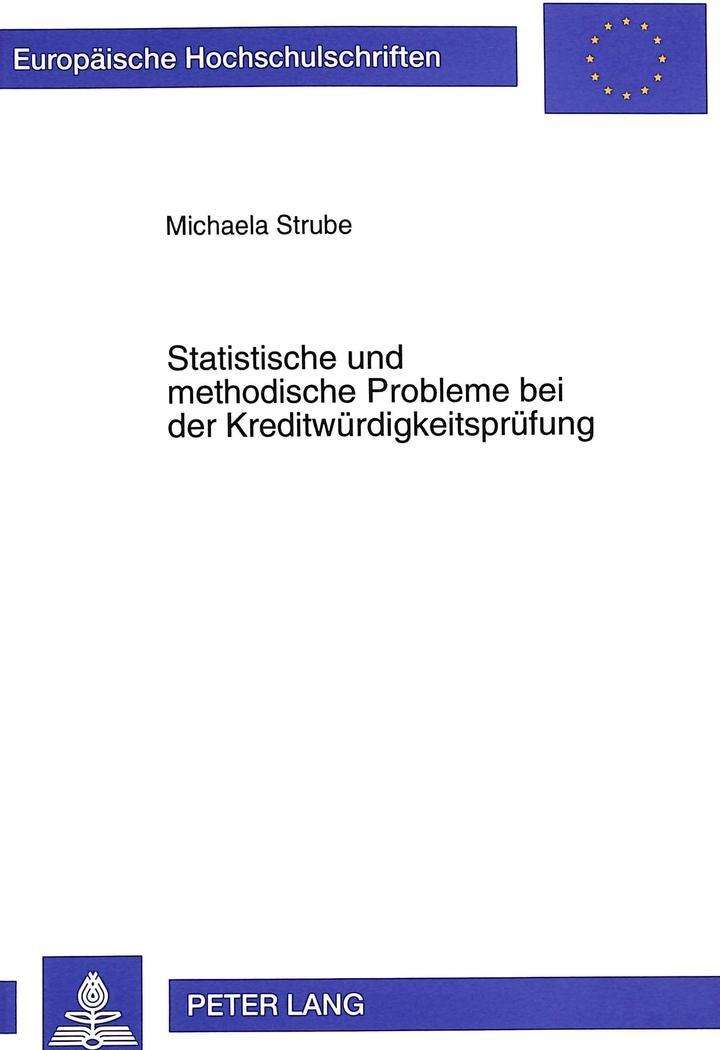 Europäische Hochschulschriften

Michaela Strube

Statistische und methodische Probleme bei der Kreditwürdigkeitsprüfung

PETER LANG